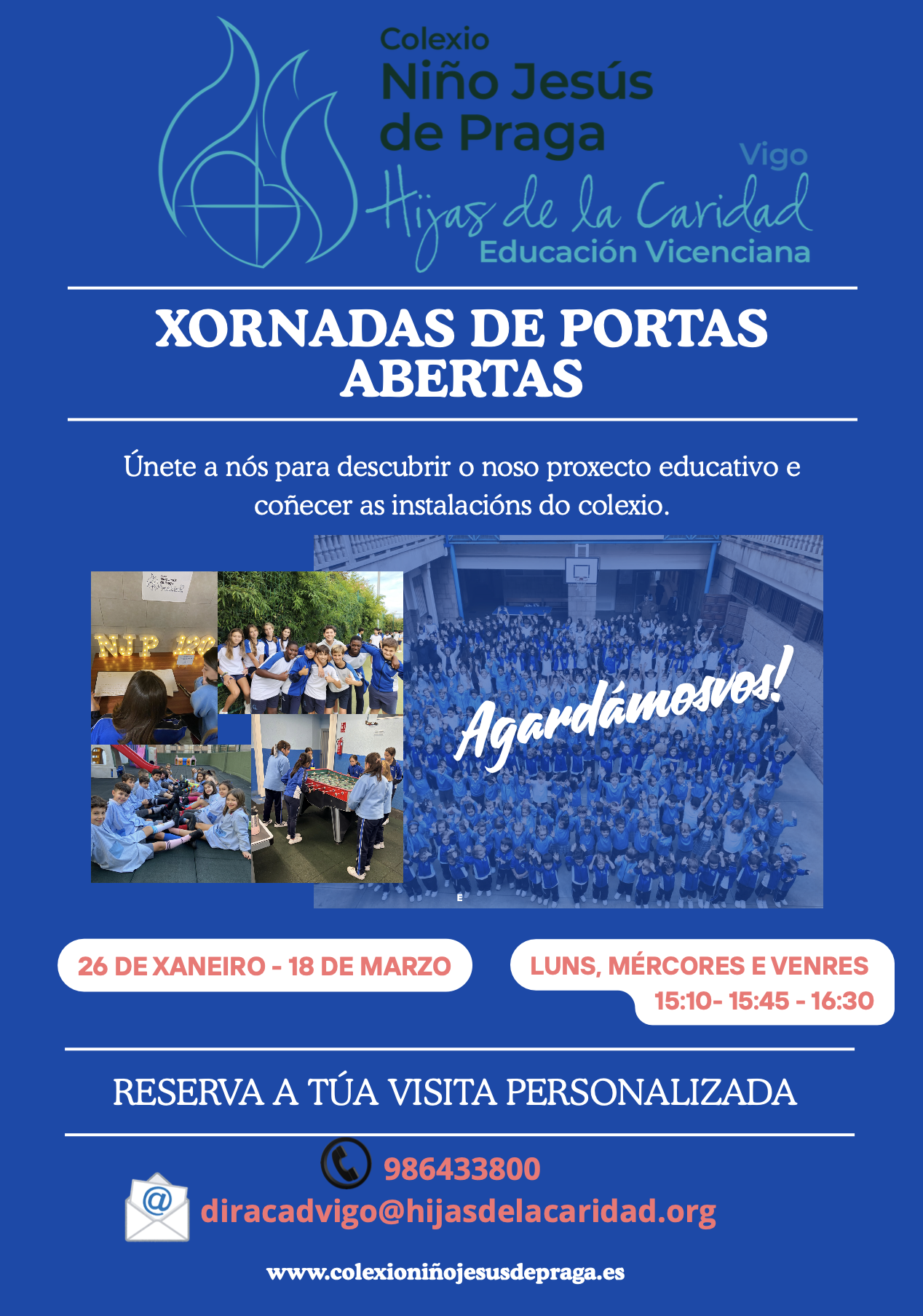 Colexio
Niño Jesús
de Praga
Vigo
Hijas de la Caridad
Educación Vicenciana

XORNADAS DE PORTAS ABERTAS

Únete a nós para descubrir o noso proxecto educativo e coñecer as instalacións do colexio.

NJP 120

Agardámosvos!

26 DE XANEIRO - 18 DE MARZO

LUNS, MÉRCORES E VENRES
15:10- 15:45 - 16:30

RESERVA A TÚA VISITA PERSONALIZADA

986433800
diracadvigo@hijasdelacaridad.org

www.colexioniñojesusdepraga.es